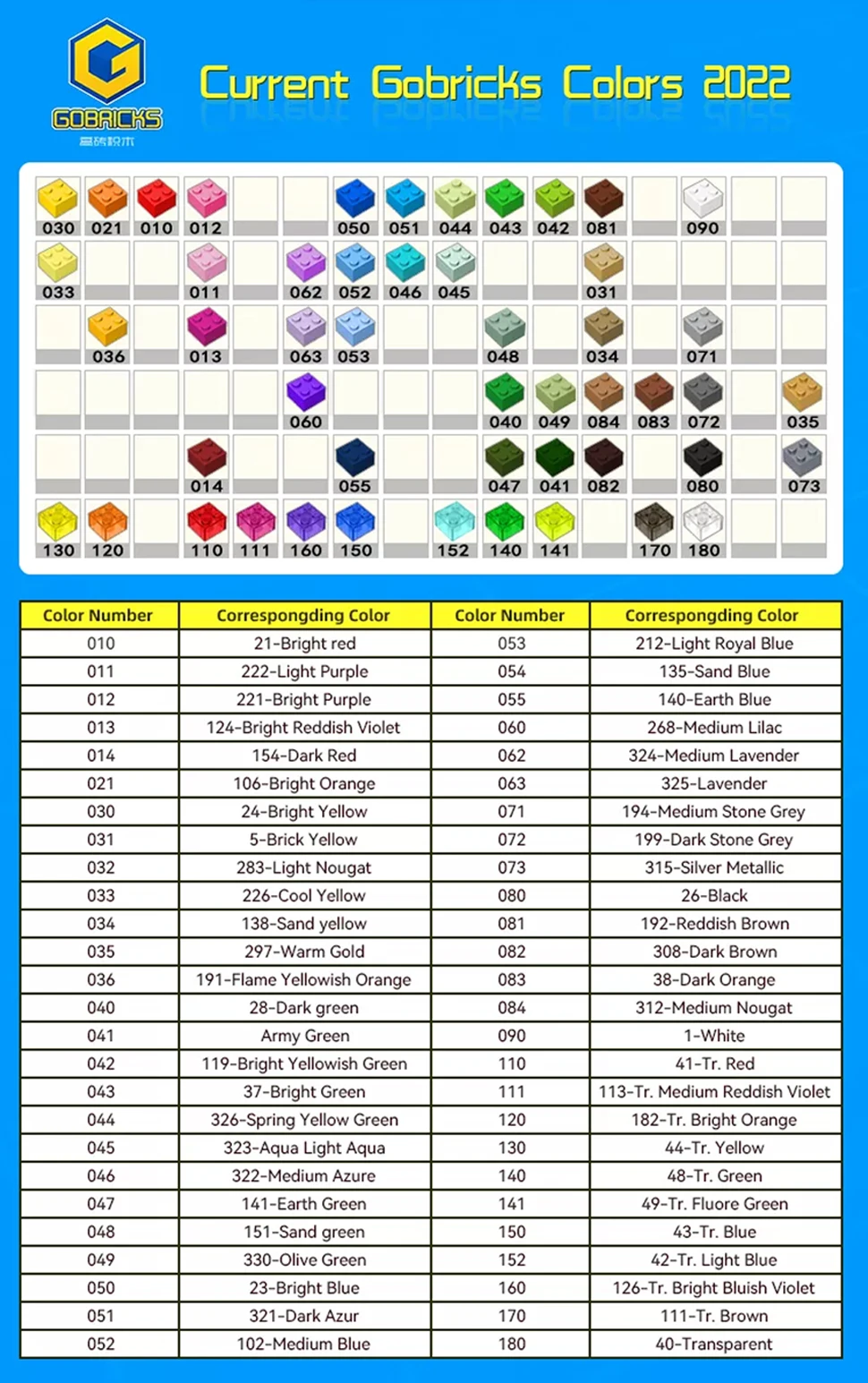 GOBRICKS
高砖积木

Current Gobricks Colors 2022

030 021 010 012 050 051 044 043 042 081 090
033 011 062 052 046 045 031
036 013 063 053 048 034 071
060 040 049 084 083 072 035
014 055 047 041 082 080 073
130 120 110 111 160 150 152 140 141 170 180

| Color Number | Correspongding Color | Color Number | Correspongding Color |
|---|---|---|---|
| 010 | 21-Bright red | 053 | 212-Light Royal Blue |
| 011 | 222-Light Purple | 054 | 135-Sand Blue |
| 012 | 221-Bright Purple | 055 | 140-Earth Blue |
| 013 | 124-Bright Reddish Violet | 060 | 268-Medium Lilac |
| 014 | 154-Dark Red | 062 | 324-Medium Lavender |
| 021 | 106-Bright Orange | 063 | 325-Lavender |
| 030 | 24-Bright Yellow | 071 | 194-Medium Stone Grey |
| 031 | 5-Brick Yellow | 072 | 199-Dark Stone Grey |
| 032 | 283-Light Nougat | 073 | 315-Silver Metallic |
| 033 | 226-Cool Yellow | 080 | 26-Black |
| 034 | 138-Sand yellow | 081 | 192-Reddish Brown |
| 035 | 297-Warm Gold | 082 | 308-Dark Brown |
| 036 | 191-Flame Yellowish Orange | 083 | 38-Dark Orange |
| 040 | 28-Dark green | 084 | 312-Medium Nougat |
| 041 | Army Green | 090 | 1-White |
| 042 | 119-Bright Yellowish Green | 110 | 41-Tr. Red |
| 043 | 37-Bright Green | 111 | 113-Tr. Medium Reddish Violet |
| 044 | 326-Spring Yellow Green | 120 | 182-Tr. Bright Orange |
| 045 | 323-Aqua Light Aqua | 130 | 44-Tr. Yellow |
| 046 | 322-Medium Azure | 140 | 48-Tr. Green |
| 047 | 141-Earth Green | 141 | 49-Tr. Fluore Green |
| 048 | 151-Sand green | 150 | 43-Tr. Blue |
| 049 | 330-Olive Green | 152 | 42-Tr. Light Blue |
| 050 | 23-Bright Blue | 160 | 126-Tr. Bright Bluish Violet |
| 051 | 321-Dark Azur | 170 | 111-Tr. Brown |
| 052 | 102-Medium Blue | 180 | 40-Transparent |